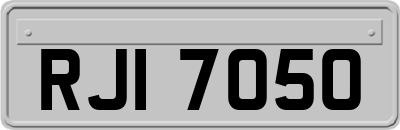 RJI 7050